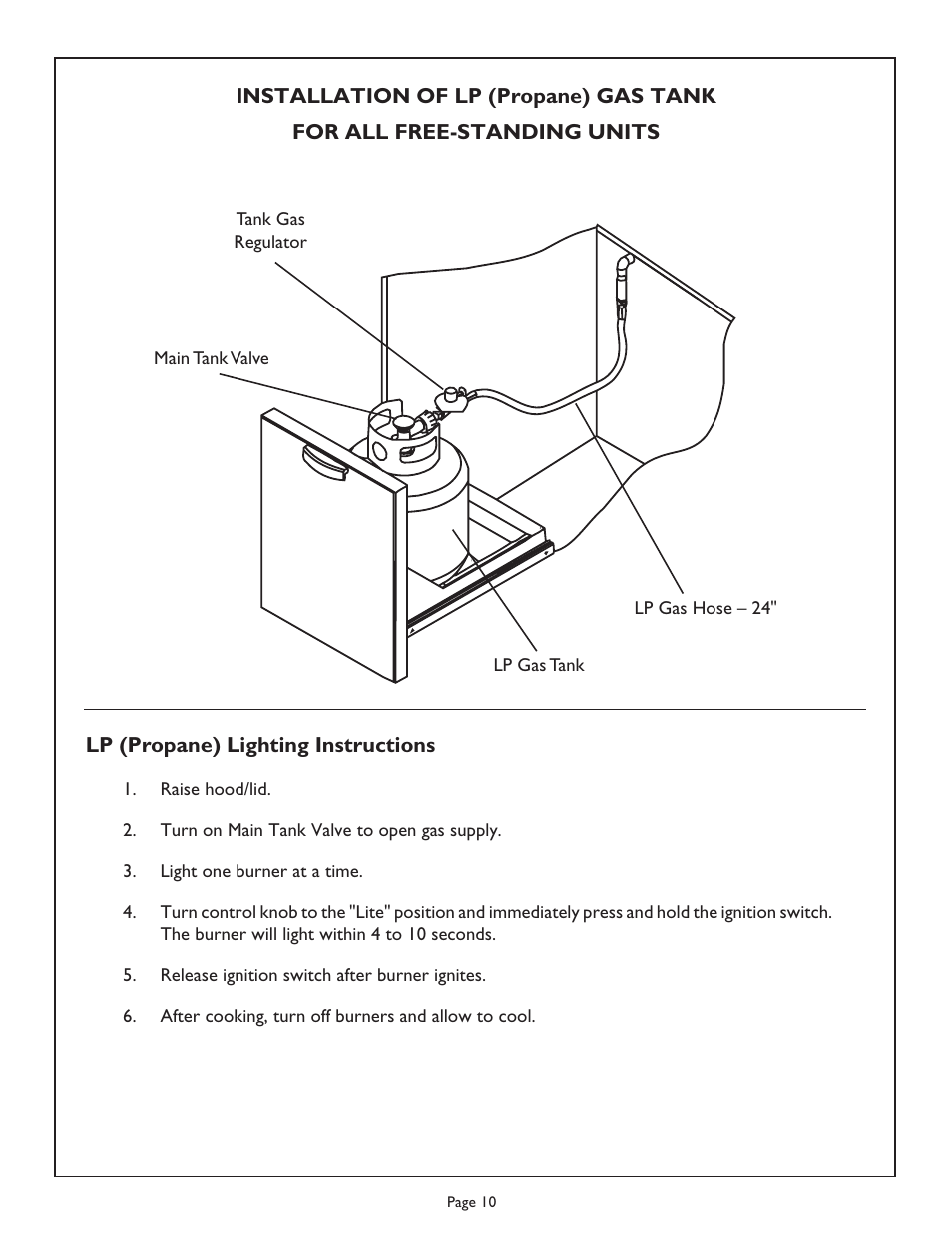 INSTALLATION OF LP (Propane) GAS TANK
FOR ALL FREE-STANDING UNITS

Tank Gas Regulator

Main Tank Valve

LP Gas Hose – 24"

LP Gas Tank

LP (Propane) Lighting Instructions

1. Raise hood/lid.

2. Turn on Main Tank Valve to open gas supply.

3. Light one burner at a time.

4. Turn control knob to the "Lite" position and immediately press and hold the ignition switch. The burner will light within 4 to 10 seconds.

5. Release ignition switch after burner ignites.

6. After cooking, turn off burners and allow to cool.

Page 10